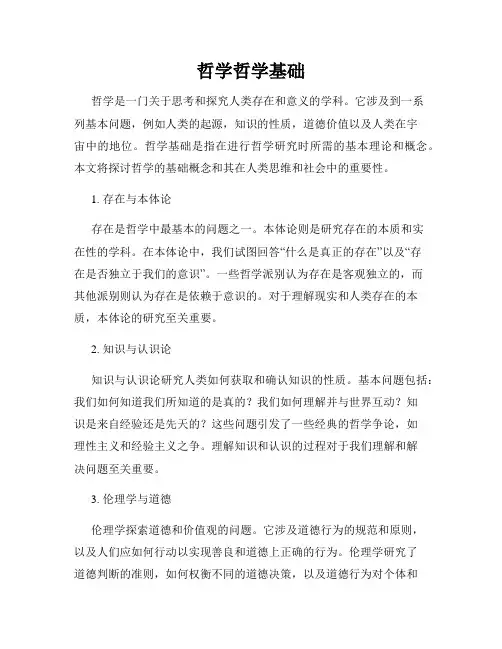 哲学哲学基础

哲学是一门关于思考和探究人类存在和意义的学科。它涉及到一系列基本问题，例如人类的起源，知识的性质，道德价值以及人类在宇宙中的地位。哲学基础是指在进行哲学研究时所需的基本理论和概念。本文将探讨哲学的基础概念和其在人类思维和社会中的重要性。

1. 存在与本体论

存在是哲学中最基本的问题之一。本体论则是研究存在的本质和实在性的学科。在本体论中，我们试图回答“什么是真正的存在”以及“存在是否独立于我们的意识”。一些哲学派别认为存在是客观独立的，而其他派别则认为存在是依赖于意识的。对于理解现实和人类存在的本质，本体论的研究至关重要。

2. 知识与认识论

知识与认识论研究人类如何获取和确认知识的性质。基本问题包括：我们如何知道我们所知道的是真的？我们如何理解并与世界互动？知识是来自经验还是先天的？这些问题引发了一些经典的哲学争论，如理性主义和经验主义之争。理解知识和认识的过程对于我们理解和解决问题至关重要。

3. 伦理学与道德

伦理学探索道德和价值观的问题。它涉及道德行为的规范和原则，以及人们应如何行动以实现善良和道德上正确的行为。伦理学研究了道德判断的准则，如何权衡不同的道德决策，以及道德行为对个体和